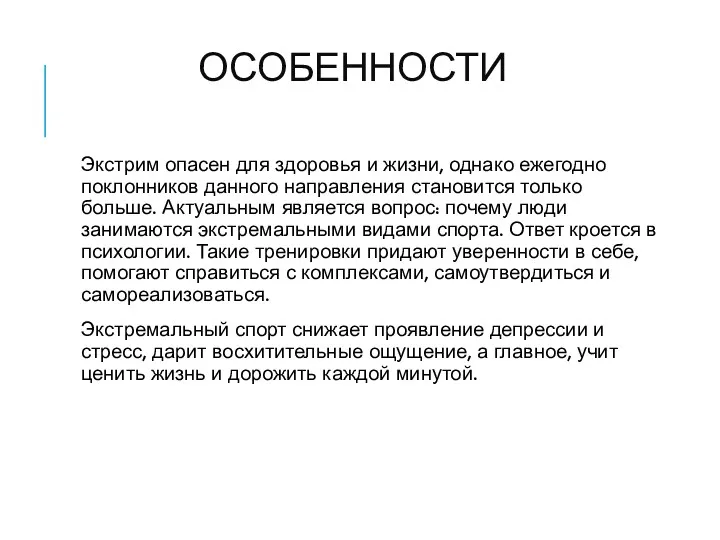 ОСОБЕННОСТИ

Экстрим опасен для здоровья и жизни, однако ежегодно поклонников данного направления становится только больше. Актуальным является вопрос: почему люди занимаются экстремальными видами спорта. Ответ кроется в психологии. Такие тренировки придают уверенности в себе, помогают справиться с комплексами, самоутвердиться и самореализоваться.

Экстремальный спорт снижает проявление депрессии и стресс, дарит восхитительные ощущение, а главное, учит ценить жизнь и дорожить каждой минутой.